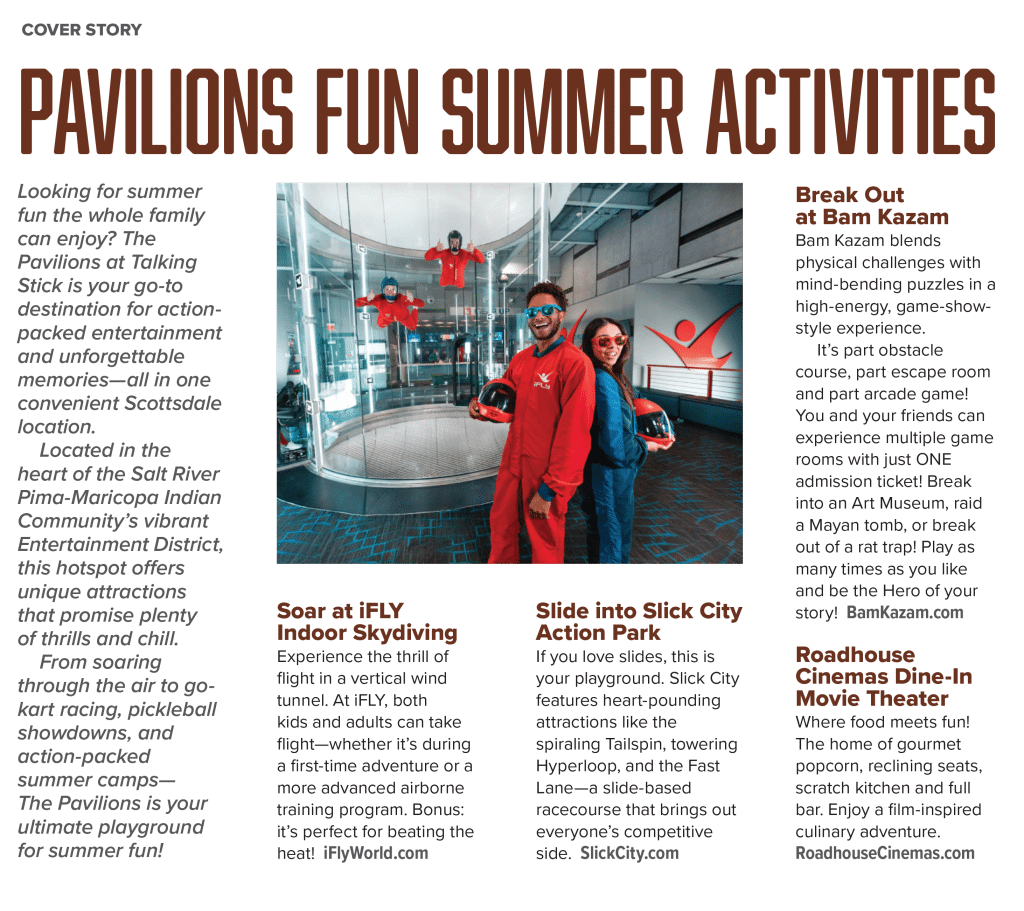 COVER STORY

PAVILIONS FUN SUMMER ACTIVITIES

Looking for summer fun the whole family can enjoy? The Pavilions at Talking Stick is your go-to destination for action-packed entertainment and unforgettable memories—all in one convenient Scottsdale location.

Located in the heart of the Salt River Pima-Maricopa Indian Community's vibrant Entertainment District, this hotspot offers unique attractions that promise plenty of thrills and chill.

From soaring through the air to go-kart racing, pickleball showdowns, and action-packed summer camps—The Pavilions is your ultimate playground for summer fun!

iFLY

Soar at iFLY Indoor Skydiving
Experience the thrill of flight in a vertical wind tunnel. At iFLY, both kids and adults can take flight—whether it's during a first-time adventure or a more advanced airborne training program. Bonus: it's perfect for beating the heat! iFlyWorld.com

Slide into Slick City Action Park
If you love slides, this is your playground. Slick City features heart-pounding attractions like the spiraling Tailspin, towering Hyperloop, and the Fast Lane—a slide-based racecourse that brings out everyone's competitive side. SlickCity.com

Break Out at Bam Kazam
Bam Kazam blends physical challenges with mind-bending puzzles in a high-energy, game-show-style experience.

It's part obstacle course, part escape room and part arcade game! You and your friends can experience multiple game rooms with just ONE admission ticket! Break into an Art Museum, raid a Mayan tomb, or break out of a rat trap! Play as many times as you like and be the Hero of your story! BamKazam.com

Roadhouse Cinemas Dine-In Movie Theater
Where food meets fun! The home of gourmet popcorn, reclining seats, scratch kitchen and full bar. Enjoy a film-inspired culinary adventure. RoadhouseCinemas.com